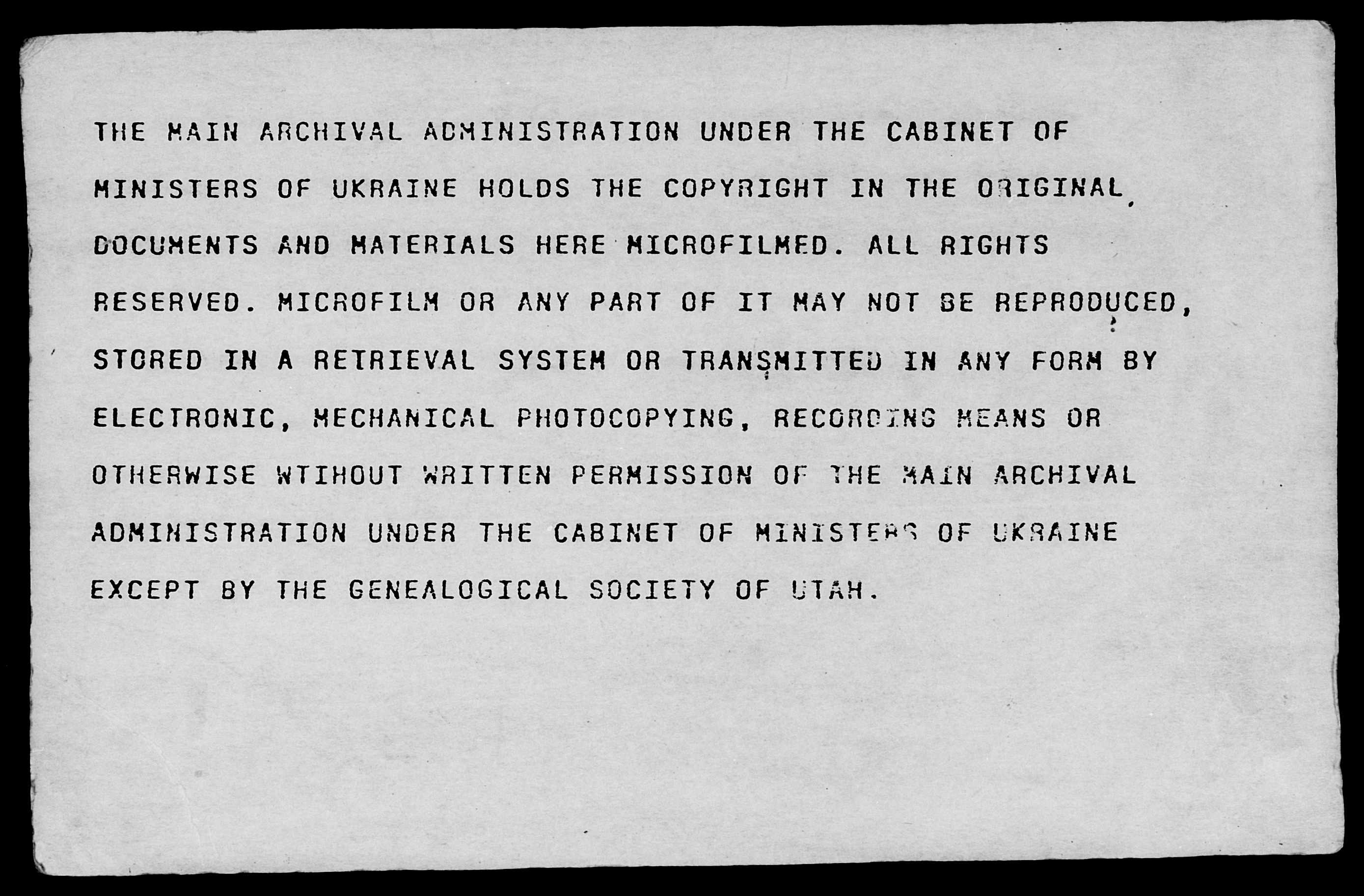 THE MAIN ARCHIVAL ADMINISTRATION UNDER THE CABINET OF MINISTERS OF UKRAINE HOLDS THE COPYRIGHT IN THE ORIGINAL DOCUMENTS AND MATERIALS HERE MICROFILMED. ALL RIGHTS RESERVED. MICROFILM OR ANY PART OF IT MAY NOT BE REPRODUCED, STORED IN A RETRIEVAL SYSTEM OR TRANSMITTED IN ANY FORM BY ELECTRONIC, MECHANICAL PHOTOCOPYING, RECORDING MEANS OR OTHERWISE WTIHOUT WRITTEN PERMISSION OF THE MAIN ARCHIVAL ADMINISTRATION UNDER THE CABINET OF MINISTERS OF UKRAINE EXCEPT BY THE GENEALOGICAL SOCIETY OF UTAH.